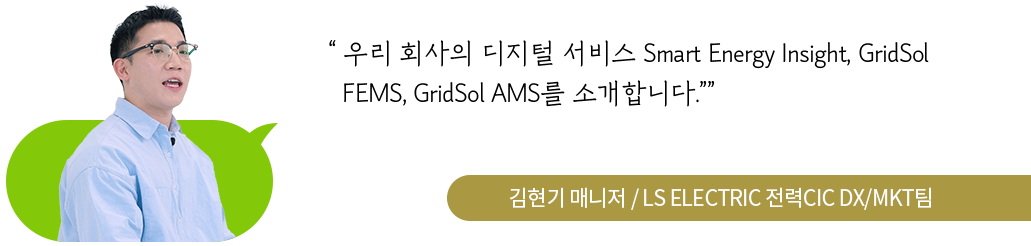 “ 우리 회사의 디지털 서비스 Smart Energy Insight, GridSol FEMS, GridSol AMS를 소개합니다.””

김현기 매니저 / LS ELECTRIC 전력CIC DX/MKT팀